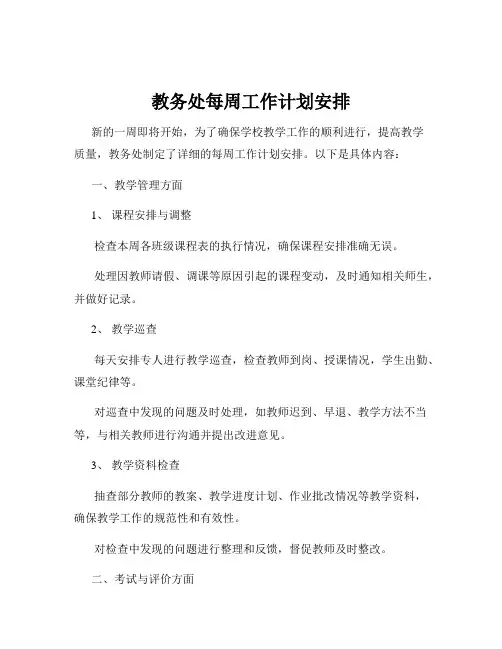 教务处每周工作计划安排

新的一周即将开始，为了确保学校教学工作的顺利进行，提高教学质量，教务处制定了详细的每周工作计划安排。以下是具体内容：

一、教学管理方面

1、 课程安排与调整

检查本周各班级课程表的执行情况，确保课程安排准确无误。

处理因教师请假、调课等原因引起的课程变动，及时通知相关师生，并做好记录。

2、 教学巡查

每天安排专人进行教学巡查，检查教师到岗、授课情况，学生出勤、课堂纪律等。

对巡查中发现的问题及时处理，如教师迟到、早退、教学方法不当等，与相关教师进行沟通并提出改进意见。

3、 教学资料检查

抽查部分教师的教案、教学进度计划、作业批改情况等教学资料，确保教学工作的规范性和有效性。

对检查中发现的问题进行整理和反馈，督促教师及时整改。

二、考试与评价方面